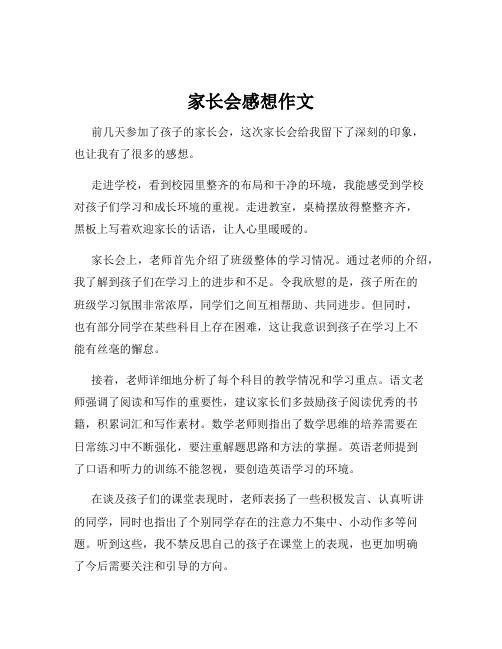 家长会感想作文

前几天参加了孩子的家长会，这次家长会给我留下了深刻的印象，也让我有了很多的感想。

走进学校，看到校园里整齐的布局和干净的环境，我能感受到学校对孩子们学习和成长环境的重视。走进教室，桌椅摆放得整整齐齐，黑板上写着欢迎家长的话语，让人心里暖暖的。

家长会上，老师首先介绍了班级整体的学习情况。通过老师的介绍，我了解到孩子们在学习上的进步和不足。令我欣慰的是，孩子所在的班级学习氛围非常浓厚，同学们之间互相帮助、共同进步。但同时，也有部分同学在某些科目上存在困难，这让我意识到孩子在学习上不能有丝毫的懈怠。

接着，老师详细地分析了每个科目的教学情况和学习重点。语文老师强调了阅读和写作的重要性，建议家长们多鼓励孩子阅读优秀的书籍，积累词汇和写作素材。数学老师则指出了数学思维的培养需要在日常练习中不断强化，要注重解题思路和方法的掌握。英语老师提到了口语和听力的训练不能忽视，要创造英语学习的环境。

在谈及孩子们的课堂表现时，老师表扬了一些积极发言、认真听讲的同学，同时也指出了个别同学存在的注意力不集中、小动作多等问题。听到这些，我不禁反思自己的孩子在课堂上的表现，也更加明确了今后需要关注和引导的方向。